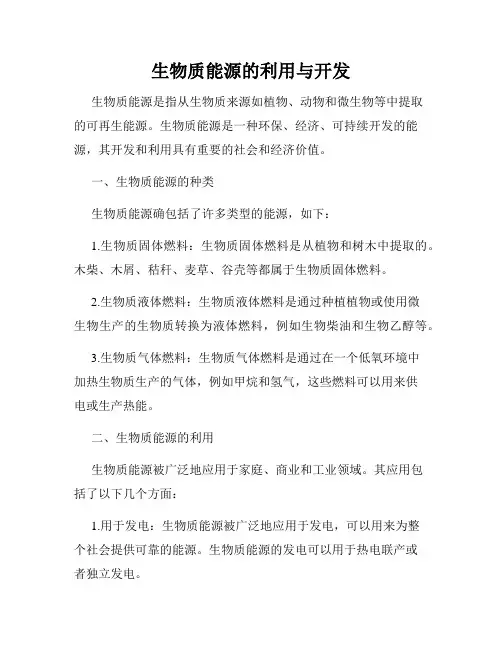 生物质能源的利用与开发

生物质能源是指从生物质来源如植物、动物和微生物等中提取的可再生能源。生物质能源是一种环保、经济、可持续开发的能源，其开发和利用具有重要的社会和经济价值。

一、生物质能源的种类

生物质能源确包括了许多类型的能源，如下：

1.生物质固体燃料：生物质固体燃料是从植物和树木中提取的。木柴、木屑、秸秆、麦草、谷壳等都属于生物质固体燃料。

2.生物质液体燃料：生物质液体燃料是通过种植植物或使用微生物生产的生物质转换为液体燃料，例如生物柴油和生物乙醇等。

3.生物质气体燃料：生物质气体燃料是通过在一个低氧环境中加热生物质生产的气体，例如甲烷和氢气，这些燃料可以用来供电或生产热能。

二、生物质能源的利用

生物质能源被广泛地应用于家庭、商业和工业领域。其应用包括了以下几个方面：

1.用于发电：生物质能源被广泛地应用于发电，可以用来为整个社会提供可靠的能源。生物质能源的发电可以用于热电联产或者独立发电。